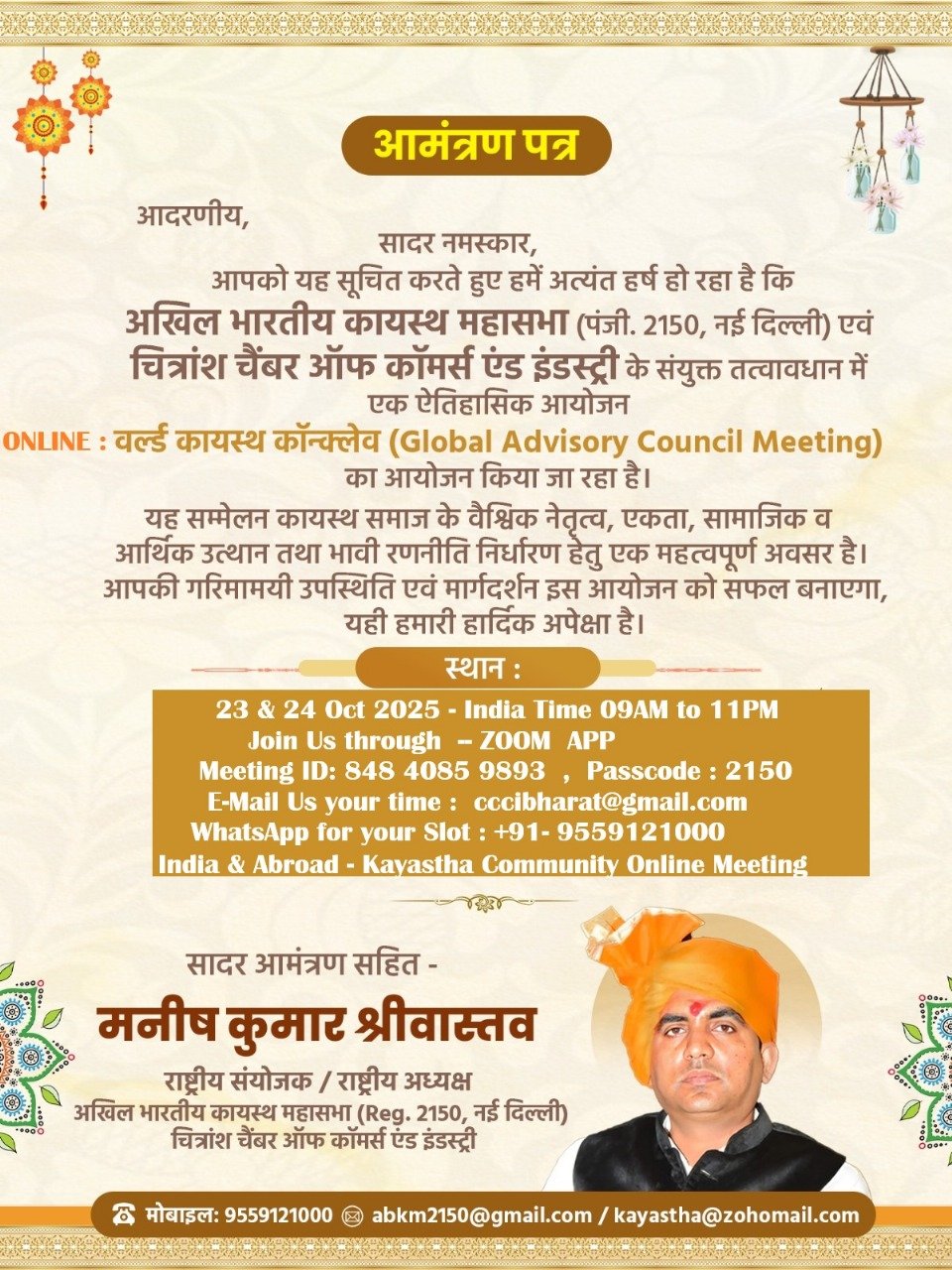 आमंत्रण पत्र

आदरणीय,

सादर नमस्कार,

आपको यह सूचित करते हुए हमें अत्यंत हर्ष हो रहा है कि अखिल भारतीय कायस्थ महासभा (पंजी. 2150, नई दिल्ली) एवं चित्रांश चैंबर ऑफ कॉमर्स एंड इंडस्ट्री के संयुक्त तत्वावधान में एक ऐतिहासिक आयोजन

ONLINE : वर्ल्ड कायस्थ कॉन्क्लेव (Global Advisory Council Meeting) का आयोजन किया जा रहा है।

यह सम्मेलन कायस्थ समाज के वैश्विक नेतृत्व, एकता, सामाजिक व आर्थिक उत्थान तथा भावी रणनीति निर्धारण हेतु एक महत्वपूर्ण अवसर है। आपकी गरिमामयी उपस्थिति एवं मार्गदर्शन इस आयोजन को सफल बनाएगा, यही हमारी हार्दिक अपेक्षा है।

स्थान :

23 & 24 Oct 2025 - India Time 09AM to 11PM
Join Us through -- ZOOM APP
Meeting ID: 848 4085 9893 , Passcode : 2150
E-Mail Us your time : cccibharat@gmail.com
WhatsApp for your Slot : +91- 9559121000
India & Abroad - Kayastha Community Online Meeting

सादर आमंत्रण सहित -

मनीष कुमार श्रीवास्तव

राष्ट्रीय संयोजक / राष्ट्रीय अध्यक्ष
अखिल भारतीय कायस्थ महासभा (Reg. 2150, नई दिल्ली)
चित्रांश चैंबर ऑफ कॉमर्स एंड इंडस्ट्री

मोबाइल: 9559121000 abkm2150@gmail.com / kayastha@zohomail.com